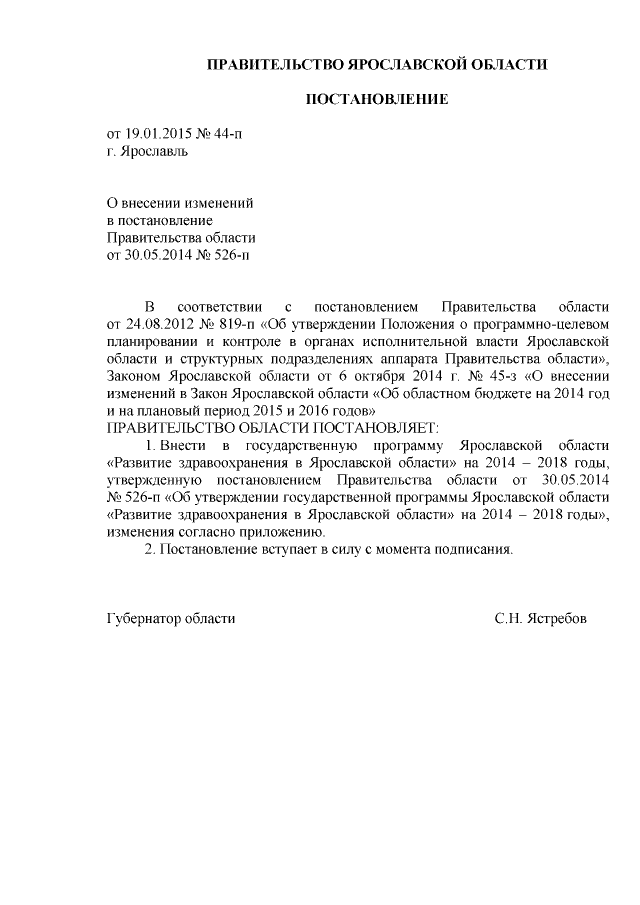 ПРАВИТЕЛЬСТВО ЯРОСЛАВСКОЙ ОБЛАСТИ

ПОСТАНОВЛЕНИЕ

от 19.01.2015 № 44-п
г. Ярославль

О внесении изменений
в постановление
Правительства области
от 30.05.2014 № 526-п

В соответствии с постановлением Правительства области от 24.08.2012 № 819-п «Об утверждении Положения о программно-целевом планировании и контроле в органах исполнительной власти Ярославской области и структурных подразделениях аппарата Правительства области», Законом Ярославской области от 6 октября 2014 г. № 45-з «О внесении изменений в Закон Ярославской области «Об областном бюджете на 2014 год и на плановый период 2015 и 2016 годов»
ПРАВИТЕЛЬСТВО ОБЛАСТИ ПОСТАНОВЛЯЕТ:

1. Внести в государственную программу Ярославской области «Развитие здравоохранения в Ярославской области» на 2014 – 2018 годы, утвержденную постановлением Правительства области от 30.05.2014 № 526-п «Об утверждении государственной программы Ярославской области «Развитие здравоохранения в Ярославской области» на 2014 – 2018 годы», изменения согласно приложению.

2. Постановление вступает в силу с момента подписания.

Губернатор области С.Н. Ястребов